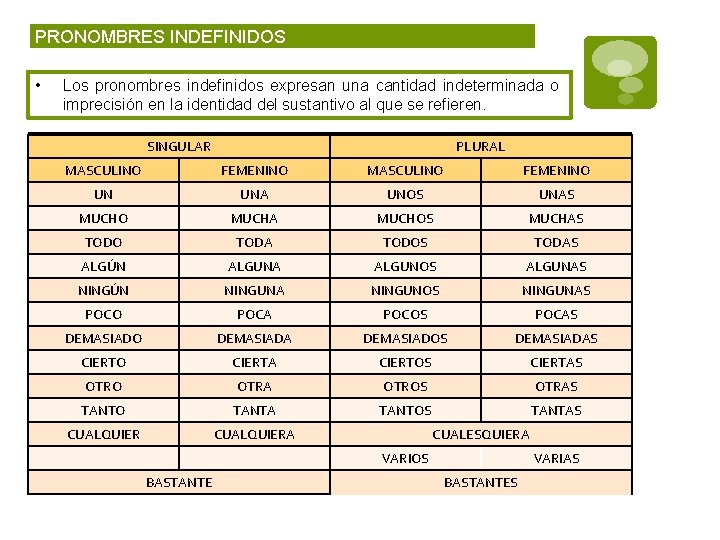 PRONOMBRES INDEFINIDOS

• Los pronombres indefinidos expresan una cantidad indeterminada o imprecisión en la identidad del sustantivo al que se refieren.

| SINGULAR | | PLURAL | |
|---|---|---|---|
| MASCULINO | FEMENINO | MASCULINO | FEMENINO |
| UN | UNA | UNOS | UNAS |
| MUCHO | MUCHA | MUCHOS | MUCHAS |
| TODO | TODA | TODOS | TODAS |
| ALGÚN | ALGUNA | ALGUNOS | ALGUNAS |
| NINGÚN | NINGUNA | NINGUNOS | NINGUNAS |
| POCO | POCA | POCOS | POCAS |
| DEMASIADO | DEMASIADA | DEMASIADOS | DEMASIADAS |
| CIERTO | CIERTA | CIERTOS | CIERTAS |
| OTRO | OTRA | OTROS | OTRAS |
| TANTO | TANTA | TANTOS | TANTAS |
| CUALQUIER | CUALQUIERA | CUALESQUIERA | |
| | | VARIOS | VARIAS |
| BASTANTE | | BASTANTES | |